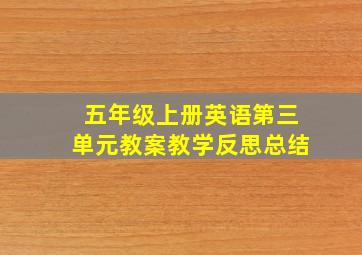 五年级上册英语第三单元教案教学反思总结